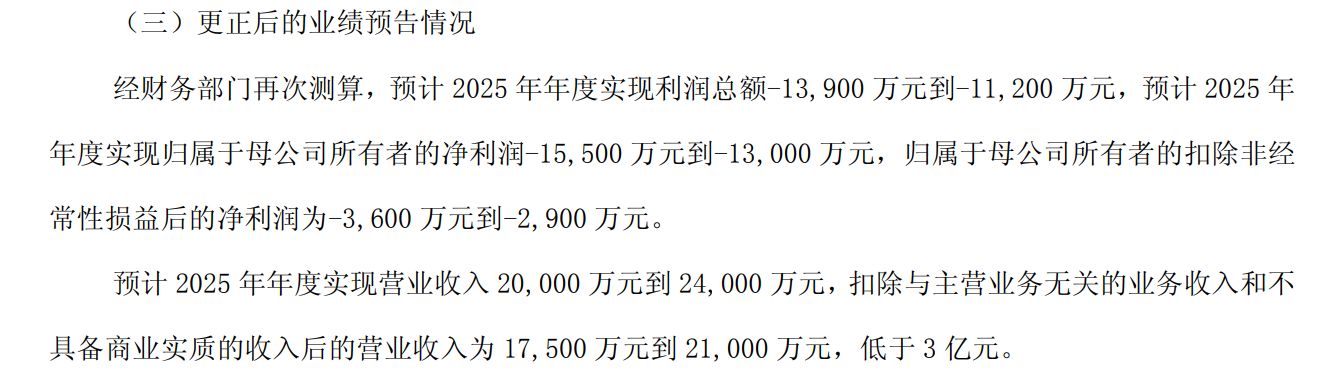 （三）更正后的业绩预告情况

经财务部门再次测算，预计 2025 年年度实现利润总额-13,900 万元到-11,200 万元，预计 2025 年年度实现归属于母公司所有者的净利润-15,500 万元到-13,000 万元，归属于母公司所有者的扣除非经常性损益后的净利润为-3,600 万元到-2,900 万元。

预计 2025 年年度实现营业收入 20,000 万元到 24,000 万元，扣除与主营业务无关的业务收入和不具备商业实质的收入后的营业收入为 17,500 万元到 21,000 万元，低于 3 亿元。